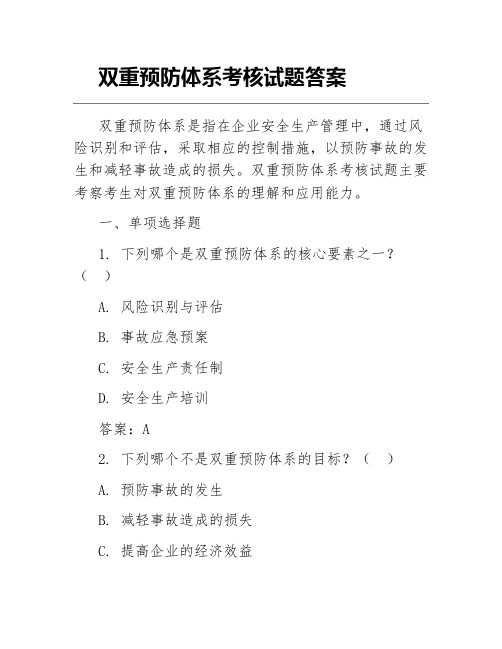 双重预防体系考核试题答案

双重预防体系是指在企业安全生产管理中，通过风险识别和评估，采取相应的控制措施，以预防事故的发生和减轻事故造成的损失。双重预防体系考核试题主要考察考生对双重预防体系的理解和应用能力。

一、单项选择题

1. 下列哪个是双重预防体系的核心要素之一？（ ）

A. 风险识别与评估

B. 事故应急预案

C. 安全生产责任制

D. 安全生产培训

答案：A

2. 下列哪个不是双重预防体系的目标？（ ）

A. 预防事故的发生

B. 减轻事故造成的损失

C. 提高企业的经济效益